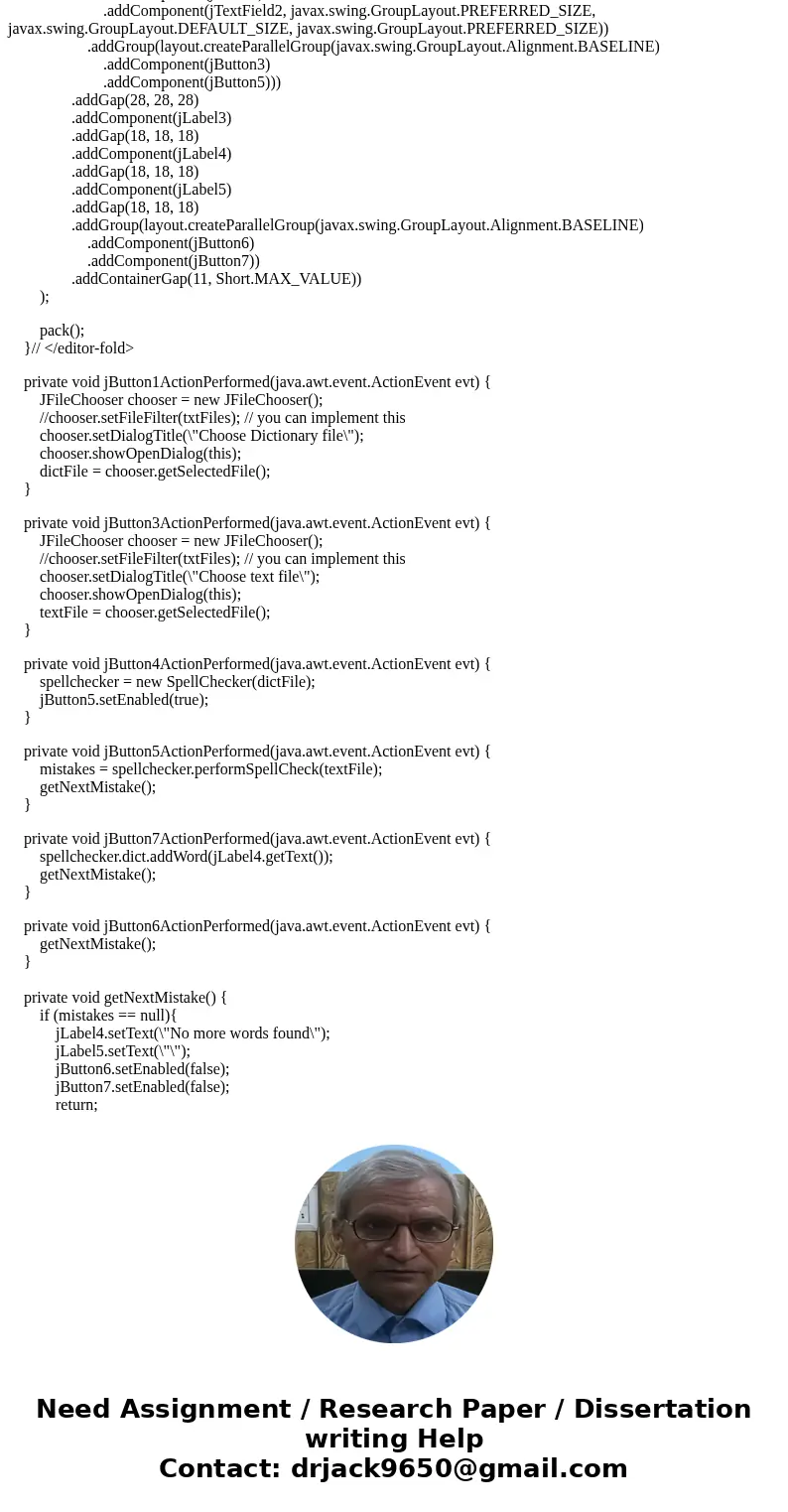 .addComponent(jTextField2, javax.swing.GroupLayout.PREFERRED_SIZE, javax.swing.GroupLayout.DEFAULT_SIZE, javax.swing.GroupLayout.PREFERRED_SIZE))
.addGroup(layout.createParallelGroup(javax.swing.GroupLayout.Alignment.BASELINE)
.addComponent(jButton3)
.addComponent(jButton5)))
.addGap(28, 28, 28)
.addComponent(jLabel3)
.addGap(18, 18, 18)
.addComponent(jLabel4)
.addGap(18, 18, 18)
.addComponent(jLabel5)
.addGap(18, 18, 18)
.addGroup(layout.createParallelGroup(javax.swing.GroupLayout.Alignment.BASELINE)
.addComponent(jButton6)
.addComponent(jButton7))
.addContainerGap(11, Short.MAX_VALUE))
);

pack();
}// </editor-fold>

private void jButton1ActionPerformed(java.awt.event.ActionEvent evt) {
JFileChooser chooser = new JFileChooser();
//chooser.setFileFilter(txtFiles); // you can implement this
chooser.setDialogTitle(\"Choose Dictionary file\");
chooser.showOpenDialog(this);
dictFile = chooser.getSelectedFile();
}

private void jButton3ActionPerformed(java.awt.event.ActionEvent evt) {
JFileChooser chooser = new JFileChooser();
//chooser.setFileFilter(txtFiles); // you can implement this
chooser.setDialogTitle(\"Choose text file\");
chooser.showOpenDialog(this);
textFile = chooser.getSelectedFile();
}

private void jButton4ActionPerformed(java.awt.event.ActionEvent evt) {
spellchecker = new SpellChecker(dictFile);
jButton5.setEnabled(true);
}

private void jButton5ActionPerformed(java.awt.event.ActionEvent evt) {
mistakes = spellchecker.performSpellCheck(textFile);
getNextMistake();
}

private void jButton7ActionPerformed(java.awt.event.ActionEvent evt) {
spellchecker.dict.addWord(jLabel4.getText());
getNextMistake();
}

private void jButton6ActionPerformed(java.awt.event.ActionEvent evt) {
getNextMistake();
}

private void getNextMistake() {
if (mistakes == null){
jLabel4.setText(\"No more words found\");
jLabel5.setText(\"\");
jButton6.setEnabled(false);
jButton7.setEnabled(false);
return;

Need Assignment / Research Paper / Dissertation writing Help
Contact: drjack9650@gmail.com